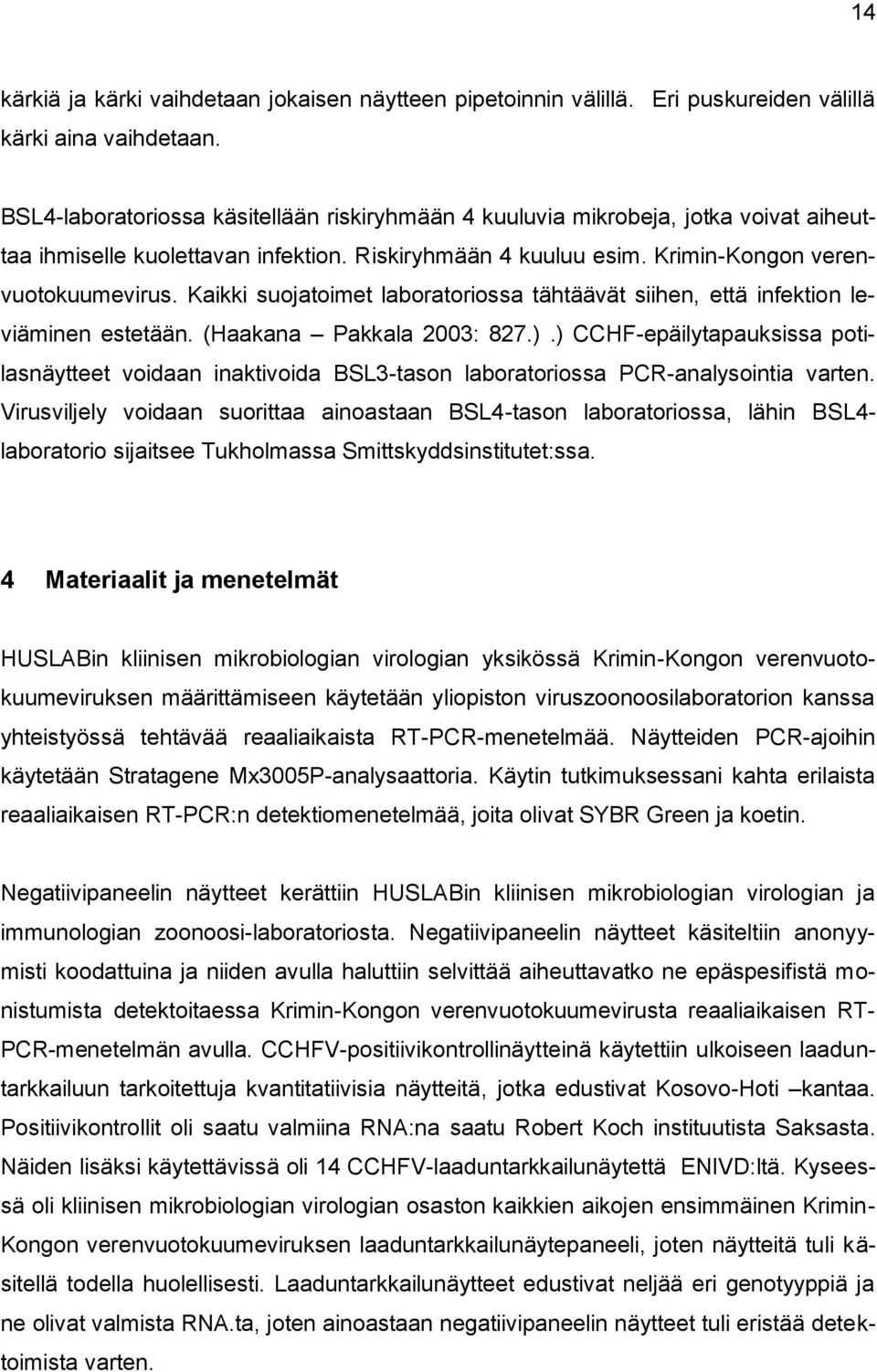 14

kärkiä ja kärki vaihdetaan jokaisen näytteen pipetoinnin välillä. Eri puskureiden välillä kärki aina vaihdetaan.

BSL4-laboratoriossa käsitellään riskiryhmään 4 kuuluvia mikrobeja, jotka voivat aiheuttaa ihmiselle kuolettavan infektion. Riskiryhmään 4 kuuluu esim. Krimin-Kongon verenvuotokuumevirus. Kaikki suojatoimet laboratoriossa tähtäävät siihen, että infektion leviäminen estetään. (Haakana – Pakkala 2003: 827.).) CCHF-epäilytapauksissa potilasnäytteet voidaan inaktivoida BSL3-tason laboratoriossa PCR-analysointia varten. Virusviljely voidaan suorittaa ainoastaan BSL4-tason laboratoriossa, lähin BSL4-laboratorio sijaitsee Tukholmassa Smittskyddsinstitutet:ssa.

4 Materiaalit ja menetelmät

HUSLABin kliinisen mikrobiologian virologian yksikössä Krimin-Kongon verenvuotokuumeviruksen määrittämiseen käytetään yliopiston viruszoonoosilaboratorion kanssa yhteistyössä tehtävää reaaliaikaista RT-PCR-menetelmää. Näytteiden PCR-ajoihin käytetään Stratagene Mx3005P-analysaattoria. Käytin tutkimuksessani kahta erilaista reaaliaikaisen RT-PCR:n detektiomenetelmää, joita olivat SYBR Green ja koetin.

Negatiivipaneelin näytteet kerättiin HUSLABin kliinisen mikrobiologian virologian ja immunologian zoonoosi-laboratoriosta. Negatiivipaneelin näytteet käsiteltiin anonyymisti koodattuina ja niiden avulla haluttiin selvittää aiheuttavatko ne epäspesifistä monistumista detektoitaessa Krimin-Kongon verenvuotokuumevirusta reaaliaikaisen RT-PCR-menetelmän avulla. CCHFV-positiivikontrollinäytteinä käytettiin ulkoiseen laaduntarkkailuun tarkoitettuja kvantitatiivisia näytteitä, jotka edustivat Kosovo-Hoti –kantaa. Positiivikontrollit oli saatu valmiina RNA:na saatu Robert Koch instituutista Saksasta. Näiden lisäksi käytettävissä oli 14 CCHFV-laaduntarkkailunäytettä ENIVD:ltä. Kyseessä oli kliinisen mikrobiologian virologian osaston kaikkien aikojen ensimmäinen Krimin-Kongon verenvuotokuumeviruksen laaduntarkkailunäytepaneeli, joten näytteitä tuli käsitellä todella huolellisesti. Laaduntarkkailunäytteet edustivat neljää eri genotyyppiä ja ne olivat valmista RNA.ta, joten ainoastaan negatiivipaneelin näytteet tuli eristää detektoimista varten.